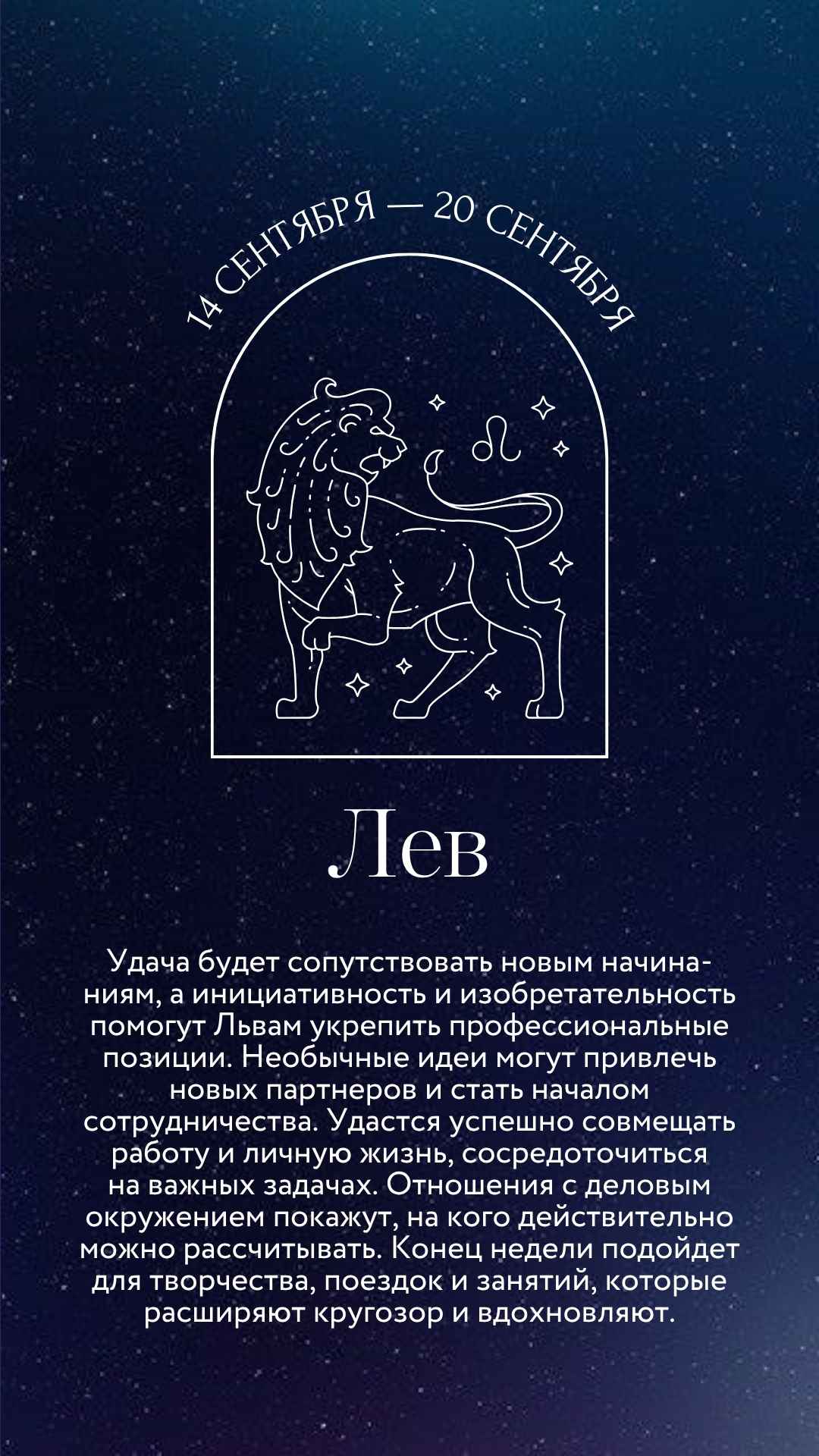 14 СЕНТЯБРЯ — 20 СЕНТЯБРЯ

Лев

Удача будет сопутствовать новым начинаниям, а инициативность и изобретательность помогут Львам укрепить профессиональные позиции. Необычные идеи могут привлечь новых партнеров и стать началом сотрудничества. Удастся успешно совмещать работу и личную жизнь, сосредоточиться на важных задачах. Отношения с деловым окружением покажут, на кого действительно можно рассчитывать. Конец недели подойдет для творчества, поездок и занятий, которые расширяют кругозор и вдохновляют.